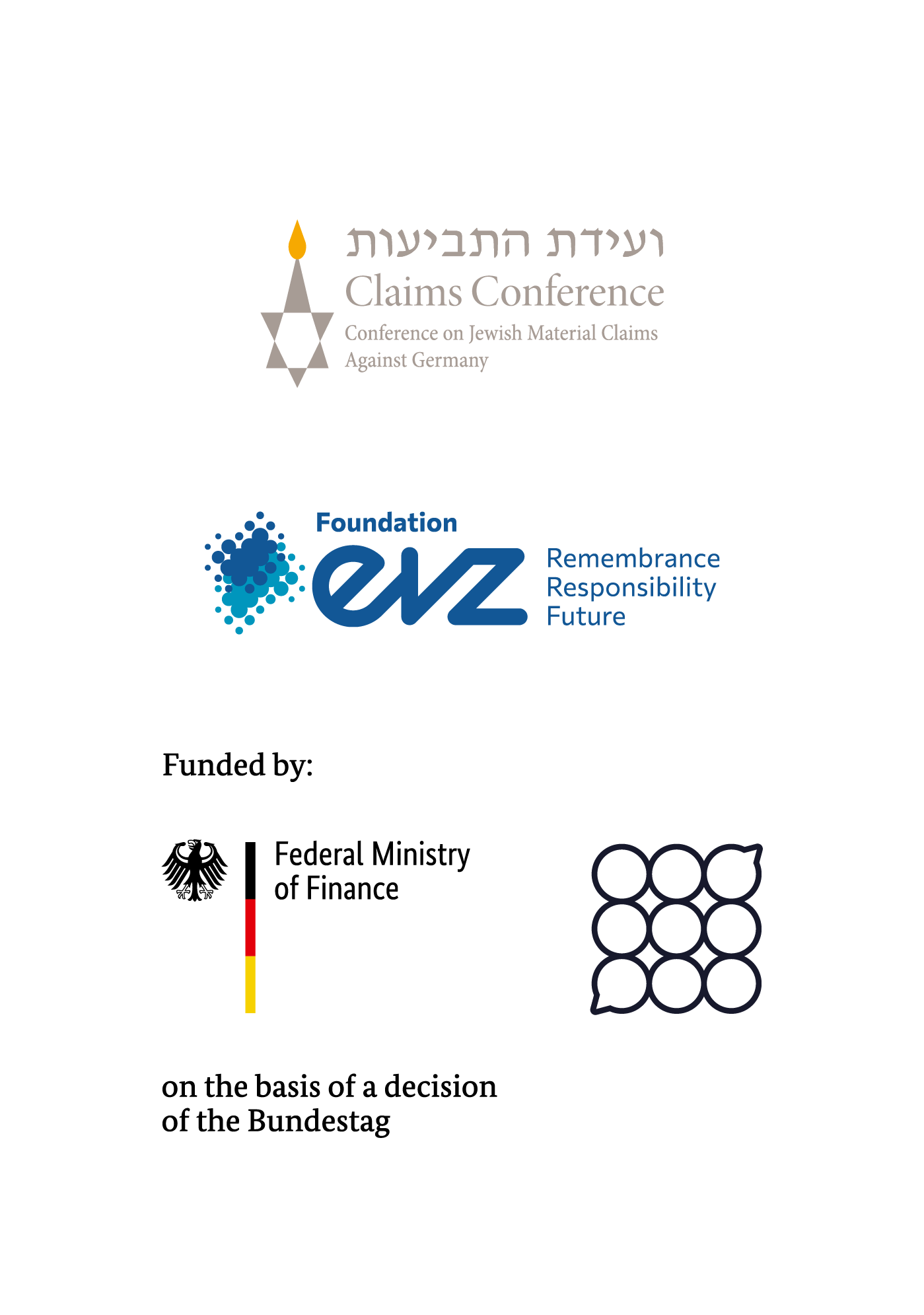 ועידת התביעות
Claims Conference
Conference on Jewish Material Claims Against Germany

Foundation
evz
Remembrance
Responsibility
Future

Funded by:

Federal Ministry of Finance

on the basis of a decision of the Bundestag